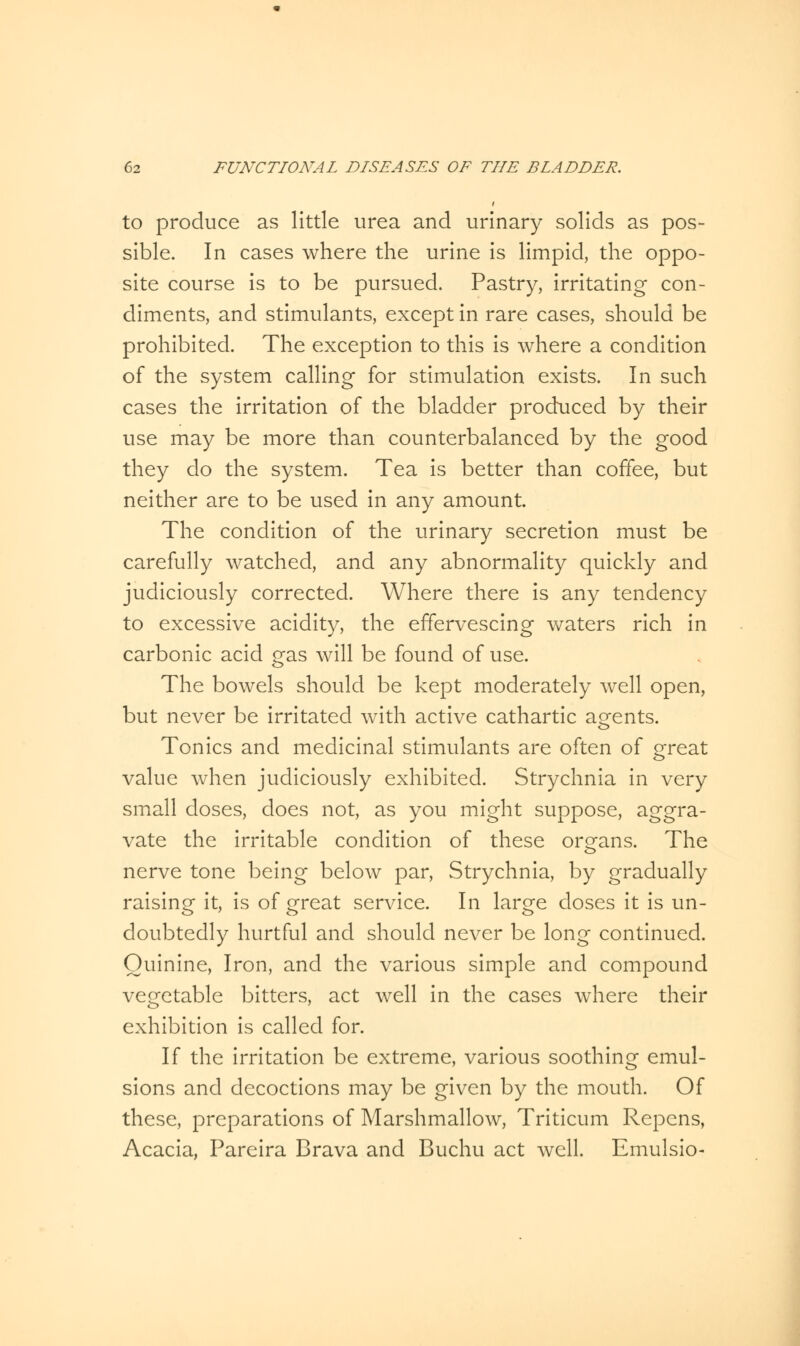 62 FUNCTIONAL DISEASES OF THE BLADDER.

to produce as little urea and urinary solids as possible. In cases where the urine is limpid, the opposite course is to be pursued. Pastry, irritating condiments, and stimulants, except in rare cases, should be prohibited. The exception to this is where a condition of the system calling for stimulation exists. In such cases the irritation of the bladder produced by their use may be more than counterbalanced by the good they do the system. Tea is better than coffee, but neither are to be used in any amount.

The condition of the urinary secretion must be carefully watched, and any abnormality quickly and judiciously corrected. Where there is any tendency to excessive acidity, the effervescing waters rich in carbonic acid gas will be found of use.

The bowels should be kept moderately well open, but never be irritated with active cathartic agents.

Tonics and medicinal stimulants are often of great value when judiciously exhibited. Strychnia in very small doses, does not, as you might suppose, aggravate the irritable condition of these organs. The nerve tone being below par, Strychnia, by gradually raising it, is of great service. In large doses it is undoubtedly hurtful and should never be long continued. Quinine, Iron, and the various simple and compound vegetable bitters, act well in the cases where their exhibition is called for.

If the irritation be extreme, various soothing emulsions and decoctions may be given by the mouth. Of these, preparations of Marshmallow, Triticum Repens, Acacia, Pareira Brava and Buchu act well. Emulsio-